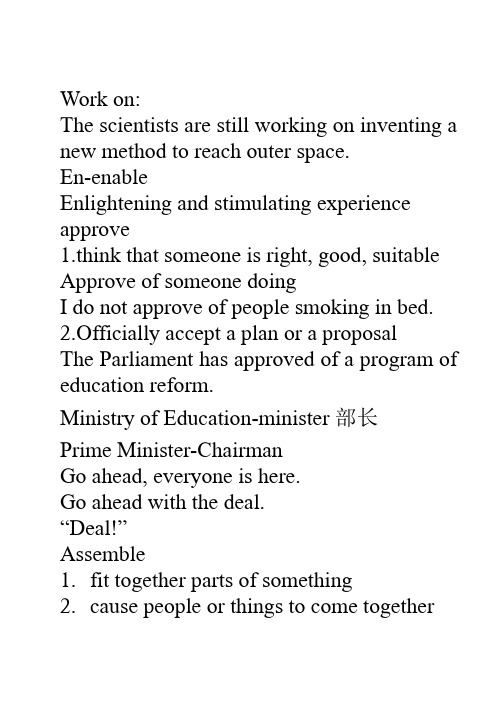 Work on:
The scientists are still working on inventing a new method to reach outer space.
En-enable
Enlightening and stimulating experience
approve
1.think that someone is right, good, suitable
Approve of someone doing
I do not approve of people smoking in bed.
2.Officially accept a plan or a proposal
The Parliament has approved of a program of education reform.
Ministry of Education-minister 部长
Prime Minister-Chairman
Go ahead, everyone is here.
Go ahead with the deal.
“Deal!”
Assemble
1. fit together parts of something
2. cause people or things to come together